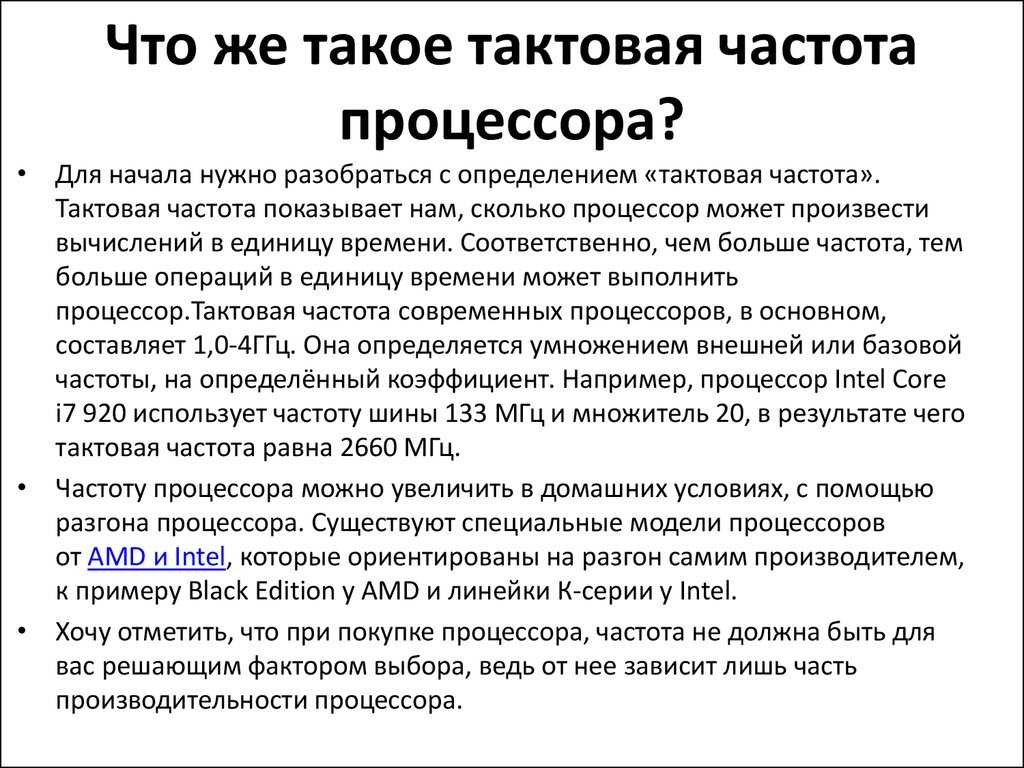 Что же такое тактовая частота процессора?

• Для начала нужно разобраться с определением «тактовая частота». Тактовая частота показывает нам, сколько процессор может произвести вычислений в единицу времени. Соответственно, чем больше частота, тем больше операций в единицу времени может выполнить процессор.Тактовая частота современных процессоров, в основном, составляет 1,0-4ГГц. Она определяется умножением внешней или базовой частоты, на определённый коэффициент. Например, процессор Intel Core i7 920 использует частоту шины 133 МГц и множитель 20, в результате чего тактовая частота равна 2660 МГц.

• Частоту процессора можно увеличить в домашних условиях, с помощью разгона процессора. Существуют специальные модели процессоров от AMD и Intel, которые ориентированы на разгон самим производителем, к примеру Black Edition у AMD и линейки К-серии у Intel.

• Хочу отметить, что при покупке процессора, частота не должна быть для вас решающим фактором выбора, ведь от нее зависит лишь часть производительности процессора.